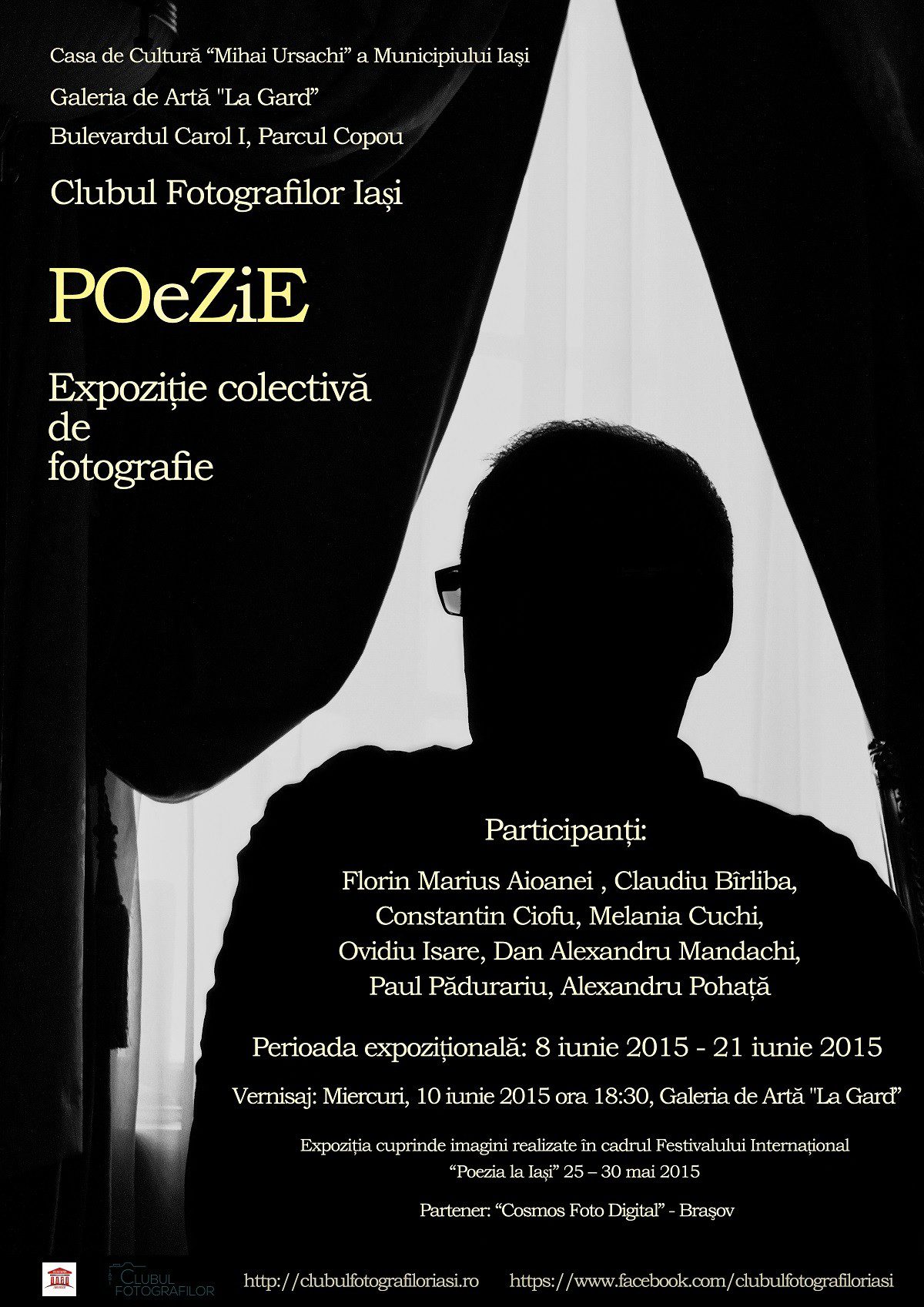 Casa de Cultură “Mihai Ursachi” a Municipiului Iași

Galeria de Artă "La Gard”

Bulevardul Carol I, Parcul Copou

Clubul Fotografilor Iași

POeZiE

Expoziție colectivă de fotografie

Participanți:

Florin Marius Aioanei , Claudiu Bîrliba, Constantin Ciofu, Melania Cuchi, Ovidiu Isare, Dan Alexandru Mandachi, Paul Pădurariu, Alexandru Pohață

Perioada expozițională: 8 iunie 2015 - 21 iunie 2015

Vernisaj: Miercuri, 10 iunie 2015 ora 18:30, Galeria de Artă "La Gard”

Expoziția cuprinde imagini realizate în cadrul Festivalului Internațional “Poezia la Iași” 25 – 30 mai 2015

Partener: “Cosmos Foto Digital” - Brașov

CLUBUL FOTOGRAFILOR

http://clubulfotografiloriasi.ro https://www.facebook.com/clubulfotografiloriasi